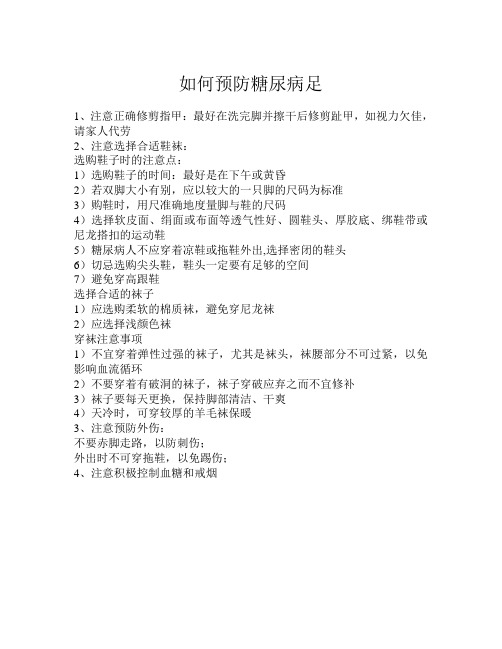 如何预防糖尿病足

1、注意正确修剪指甲：最好在洗完脚并擦干后修剪趾甲，如视力欠佳，请家人代劳
2、注意选择合适鞋袜：
选购鞋子时的注意点：
1）选购鞋子的时间：最好是在下午或黄昏
2）若双脚大小有别，应以较大的一只脚的尺码为标准
3）购鞋时，用尺准确地度量脚与鞋的尺码
4）选择软皮面、绢面或布面等透气性好、圆鞋头、厚胶底、绑鞋带或尼龙搭扣的运动鞋
5）糖尿病人不应穿着凉鞋或拖鞋外出,选择密闭的鞋头
6）切忌选购尖头鞋，鞋头一定要有足够的空间
7）避免穿高跟鞋
选择合适的袜子
1）应选购柔软的棉质袜，避免穿尼龙袜
2）应选择浅颜色袜
穿袜注意事项
1）不宜穿着弹性过强的袜子，尤其是袜头，袜腰部分不可过紧，以免影响血流循环
2）不要穿着有破洞的袜子，袜子穿破应弃之而不宜修补
3）袜子要每天更换，保持脚部清洁、干爽
4）天冷时，可穿较厚的羊毛袜保暖
3、注意预防外伤：
不要赤脚走路，以防刺伤；
外出时不可穿拖鞋，以免踢伤；
4、注意积极控制血糖和戒烟